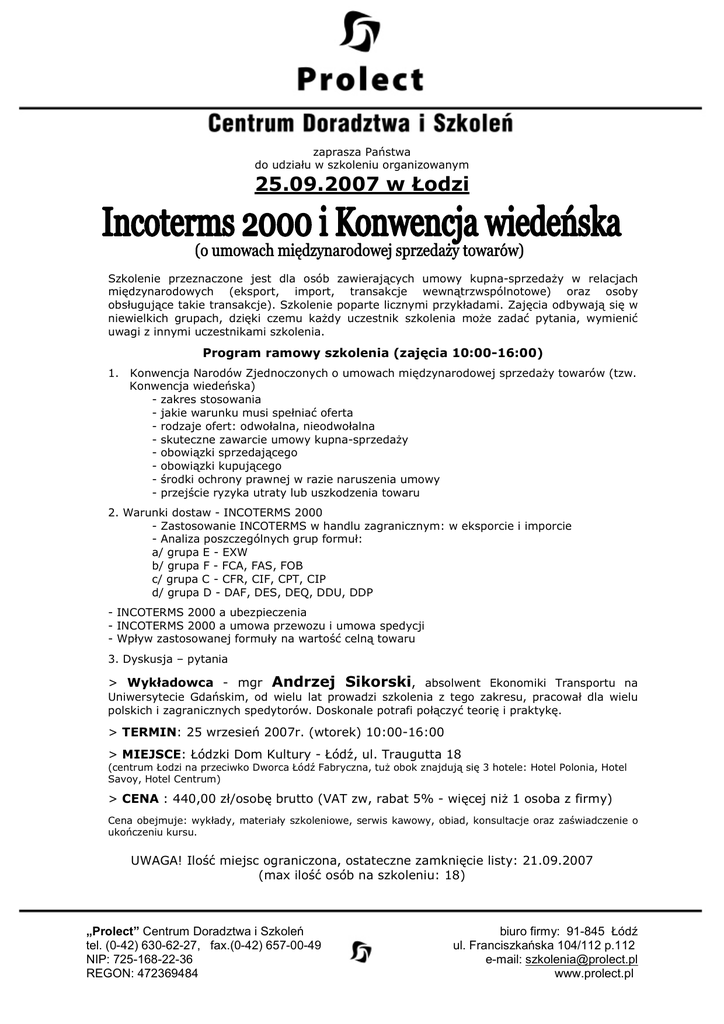 Prolect

Centrum Doradztwa i Szkoleń

zaprasza Państwa
do udziału w szkoleniu organizowanym

25.09.2007 w Łodzi

Incoterms 2000 i Konwencja wiedeńska
(o umowach międzynarodowej sprzedaży towarów)

Szkolenie przeznaczone jest dla osób zawierających umowy kupna-sprzedaży w relacjach międzynarodowych (eksport, import, transakcje wewnątrzwspólnotowe) oraz osoby obsługujące takie transakcje). Szkolenie poparte licznymi przykładami. Zajęcia odbywają się w niewielkich grupach, dzięki czemu każdy uczestnik szkolenia może zadać pytania, wymienić uwagi z innymi uczestnikami szkolenia.

Program ramowy szkolenia (zajęcia 10:00-16:00)

1. Konwencja Narodów Zjednoczonych o umowach międzynarodowej sprzedaży towarów (tzw. Konwencja wiedeńska)
- zakres stosowania
- jakie warunku musi spełniać oferta
- rodzaje ofert: odwołalna, nieodwołalna
- skuteczne zawarcie umowy kupna-sprzedaży
- obowiązki sprzedającego
- obowiązki kupującego
- środki ochrony prawnej w razie naruszenia umowy
- przejście ryzyka utraty lub uszkodzenia towaru

2. Warunki dostaw - INCOTERMS 2000
- Zastosowanie INCOTERMS w handlu zagranicznym: w eksporcie i imporcie
- Analiza poszczególnych grup formuł:
a/ grupa E - EXW
b/ grupa F - FCA, FAS, FOB
c/ grupa C - CFR, CIF, CPT, CIP
d/ grupa D - DAF, DES, DEQ, DDU, DDP

- INCOTERMS 2000 a ubezpieczenia
- INCOTERMS 2000 a umowa przewozu i umowa spedycji
- Wpływ zastosowanej formuły na wartość celną towaru

3. Dyskusja – pytania

> Wykładowca - mgr Andrzej Sikorski, absolwent Ekonomiki Transportu na Uniwersytecie Gdańskim, od wielu lat prowadzi szkolenia z tego zakresu, pracował dla wielu polskich i zagranicznych spedytorów. Doskonale potrafi połączyć teorię i praktykę.

> TERMIN: 25 wrzesień 2007r. (wtorek) 10:00-16:00

> MIEJSCE: Łódzki Dom Kultury - Łódź, ul. Traugutta 18
(centrum Łodzi na przeciwko Dworca Łódź Fabryczna, tuż obok znajdują się 3 hotele: Hotel Polonia, Hotel Savoy, Hotel Centrum)

> CENA : 440,00 zł/osobę brutto (VAT zw, rabat 5% - więcej niż 1 osoba z firmy)

Cena obejmuje: wykłady, materiały szkoleniowe, serwis kawowy, obiad, konsultacje oraz zaświadczenie o ukończeniu kursu.

UWAGA! Ilość miejsc ograniczona, ostateczne zamknięcie listy: 21.09.2007
(max ilość osób na szkoleniu: 18)

„Prolect" Centrum Doradztwa i Szkoleń
tel. (0-42) 630-62-27, fax.(0-42) 657-00-49
NIP: 725-168-22-36
REGON: 472369484

biuro firmy: 91-845 Łódź
ul. Franciszkańska 104/112 p.112
e-mail: szkolenia@prolect.pl
www.prolect.pl